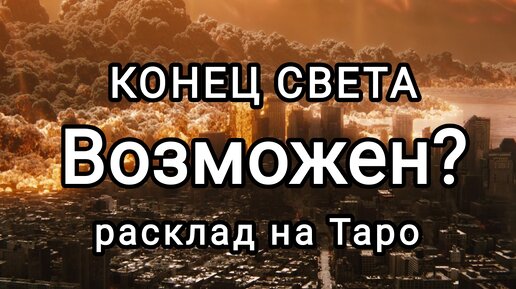 КОНЕЦ СВЕТА
Возможен?
расклад на Таро